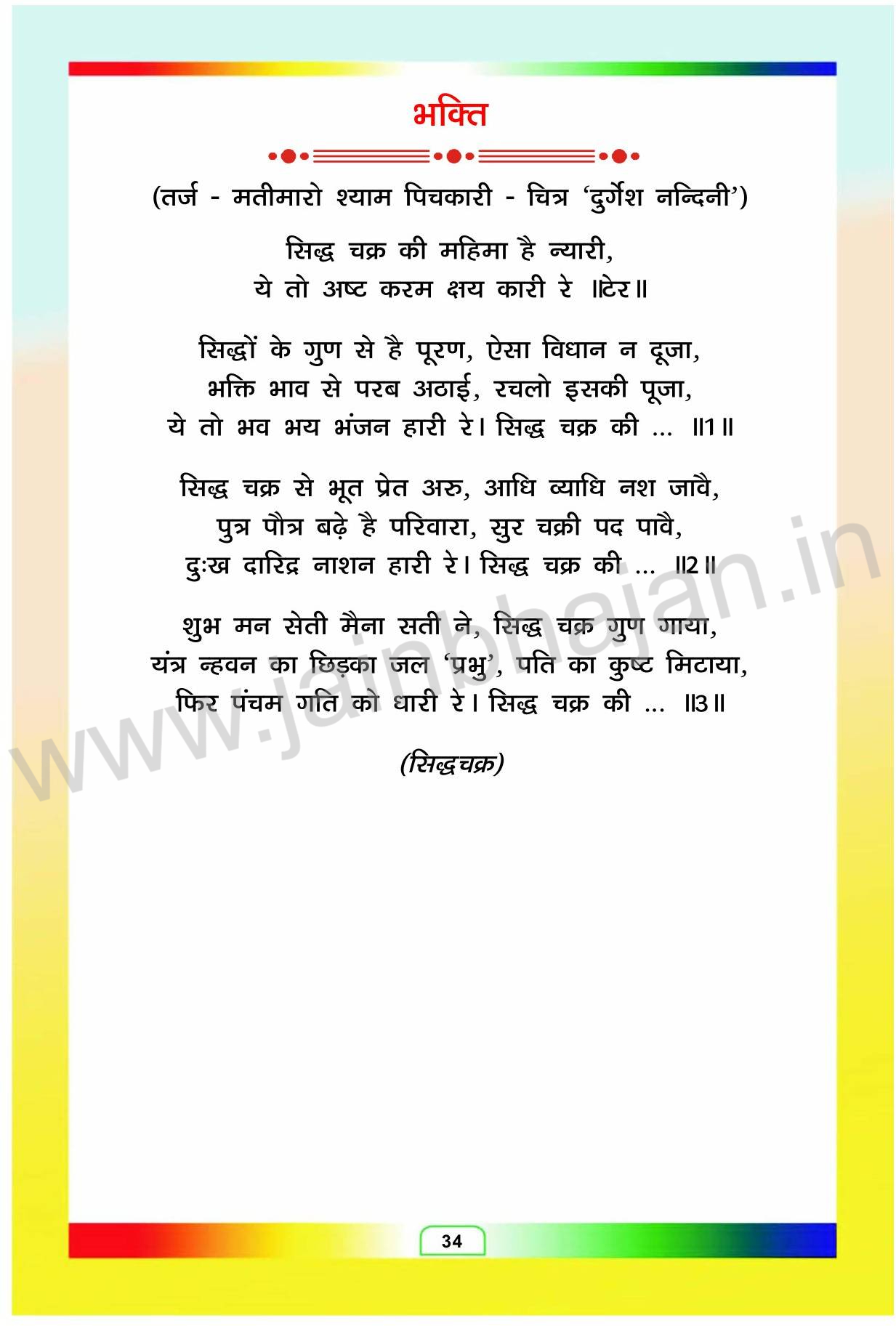 भक्ति

(तर्ज - मतीमारो श्याम पिचकारी - चित्र 'दुर्गेश नन्दिनी')

सिद्ध चक्र की महिमा है न्यारी,
ये तो अष्ट करम क्षय कारी रे ॥टेर॥

सिद्धों के गुण से है पूरण, ऐसा विधान न दूजा,
भक्ति भाव से परब अठाई, रचलो इसकी पूजा,
ये तो भव भय भंजन हारी रे। सिद्ध चक्र की ... ॥1॥

सिद्ध चक्र से भूत प्रेत अरु, आधि व्याधि नश जावै,
पुत्र पौत्र बढ़े है परिवारा, सुर चक्री पद पावै,
दुःख दारिद्र नाशन हारी रे। सिद्ध चक्र की ... ॥2॥

शुभ मन सेती मैना सती ने, सिद्ध चक्र गुण गाया,
यंत्र न्हवन का छिड़का जल 'प्रभु', पति का कुष्ट मिटाया,
फिर पंचम गति को धारी रे। सिद्ध चक्र की ... ॥3॥

(सिद्धचक्र)

34

www.jainbhajan.in